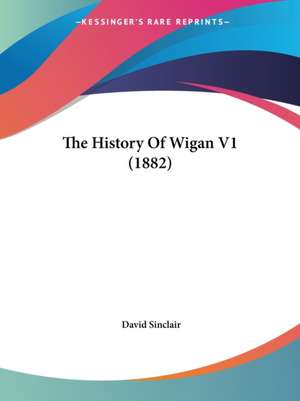 —KESSINGER'S RARE REPRINTS—

The History Of Wigan V1 (1882)

David Sinclair